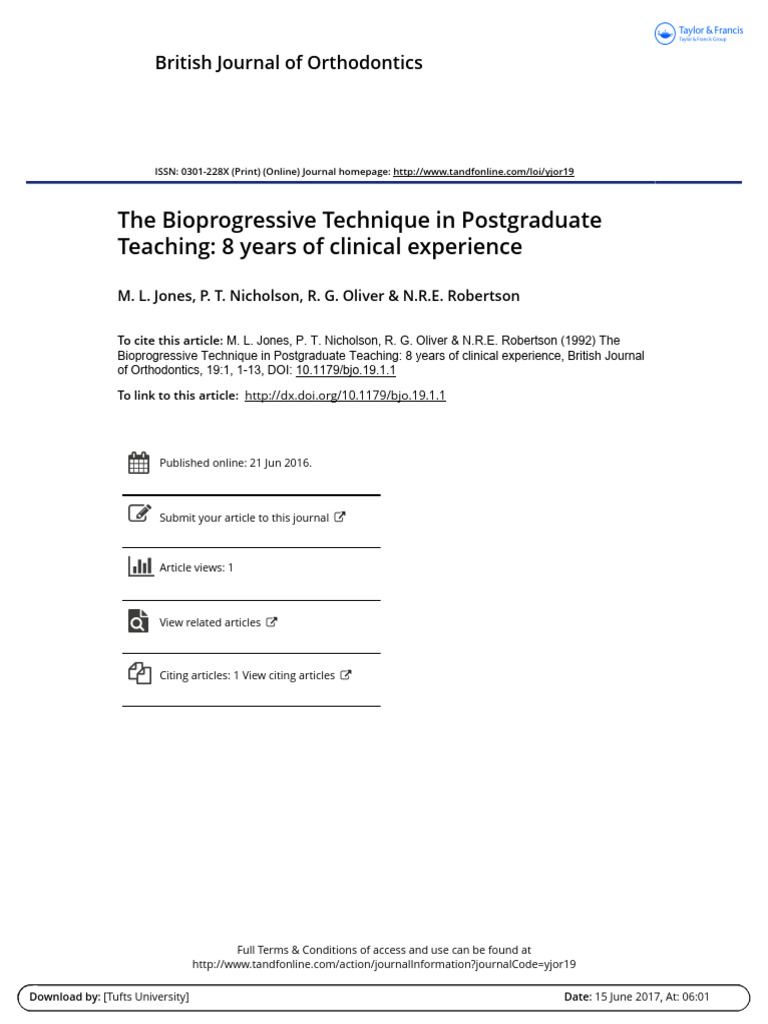 Taylor & Francis
Taylor & Francis Group

British Journal of Orthodontics

ISSN: 0301-228X (Print) (Online) Journal homepage: http://www.tandfonline.com/loi/yjor19

The Bioprogressive Technique in Postgraduate Teaching: 8 years of clinical experience

M. L. Jones, P. T. Nicholson, R. G. Oliver & N.R.E. Robertson

To cite this article: M. L. Jones, P. T. Nicholson, R. G. Oliver & N.R.E. Robertson (1992) The Bioprogressive Technique in Postgraduate Teaching: 8 years of clinical experience, British Journal of Orthodontics, 19:1, 1-13, DOI: 10.1179/bjo.19.1.1

To link to this article: http://dx.doi.org/10.1179/bjo.19.1.1

Published online: 21 Jun 2016.

Submit your article to this journal

Article views: 1

View related articles

Citing articles: 1 View citing articles

Full Terms & Conditions of access and use can be found at
http://www.tandfonline.com/action/journalInformation?journalCode=yjor19

Download by: [Tufts University]

Date: 15 June 2017, At: 06:01